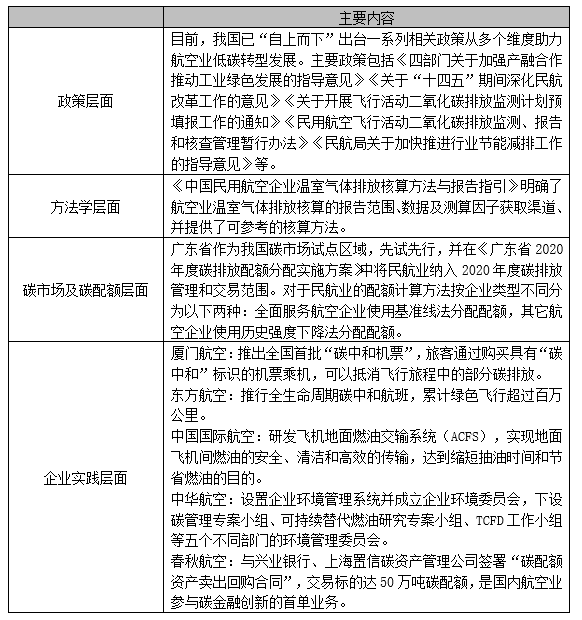 |  | 主要内容 |
|---|---|
| 政策层面 | 目前，我国已“自上而下”出台一系列相关政策从多个维度助力航空业低碳转型发展。主要政策包括《四部门关于加强产融合作推动工业绿色发展的指导意见》《关于“十四五”期间深化民航改革工作的意见》《关于开展飞行活动二氧化碳排放监测计划预填报工作的通知》《民用航空飞行活动二氧化碳排放监测、报告和核查管理暂行办法》《民航局关于加快推进行业节能减排工作的指导意见》等。 |
| 方法学层面 | 《中国民用航空企业温室气体排放核算方法与报告指引》明确了航空业温室气体排放核算的报告范围、数据及测算因子获取渠道、并提供了可参考的核算方法。 |
| 碳市场及碳配额层面 | 广东省作为我国碳市场试点区域，先试先行，并在《广东省 2020 年度碳排放配额分配实施方案》中将民航业纳入 2020 年度碳排放管理和交易范围。对于民航业的配额计算方法按企业类型不同分为以下两种：全面服务航空企业使用基准线法分配配额，其它航空企业使用历史强度下降法分配配额。 |
| 企业实践层面 | 厦门航空：推出全国首批“碳中和机票”，旅客通过购买具有“碳中和”标识的机票乘机，可以抵消飞行旅程中的部分碳排放。<br>东方航空：推行全生命周期碳中和航班，累计绿色飞行超过百万公里。<br>中国国际航空：研发飞机地面燃油交输系统（ACFS），实现地面飞机间燃油的安全、清洁和高效的传输，达到缩短抽油时间和节省燃油的目的。<br>中华航空：设置企业环境管理系统并成立企业环境委员会，下设碳管理专案小组、可持续替代燃油研究专案小组、TCFD 工作小组等五个不同部门的环境管理委员会。<br>春秋航空：与兴业银行、上海置信碳资产管理公司签署“碳配额资产卖出回购合同”，交易标的达 50 万吨碳配额，是国内航空业参与碳金融创新的首单业务。 |